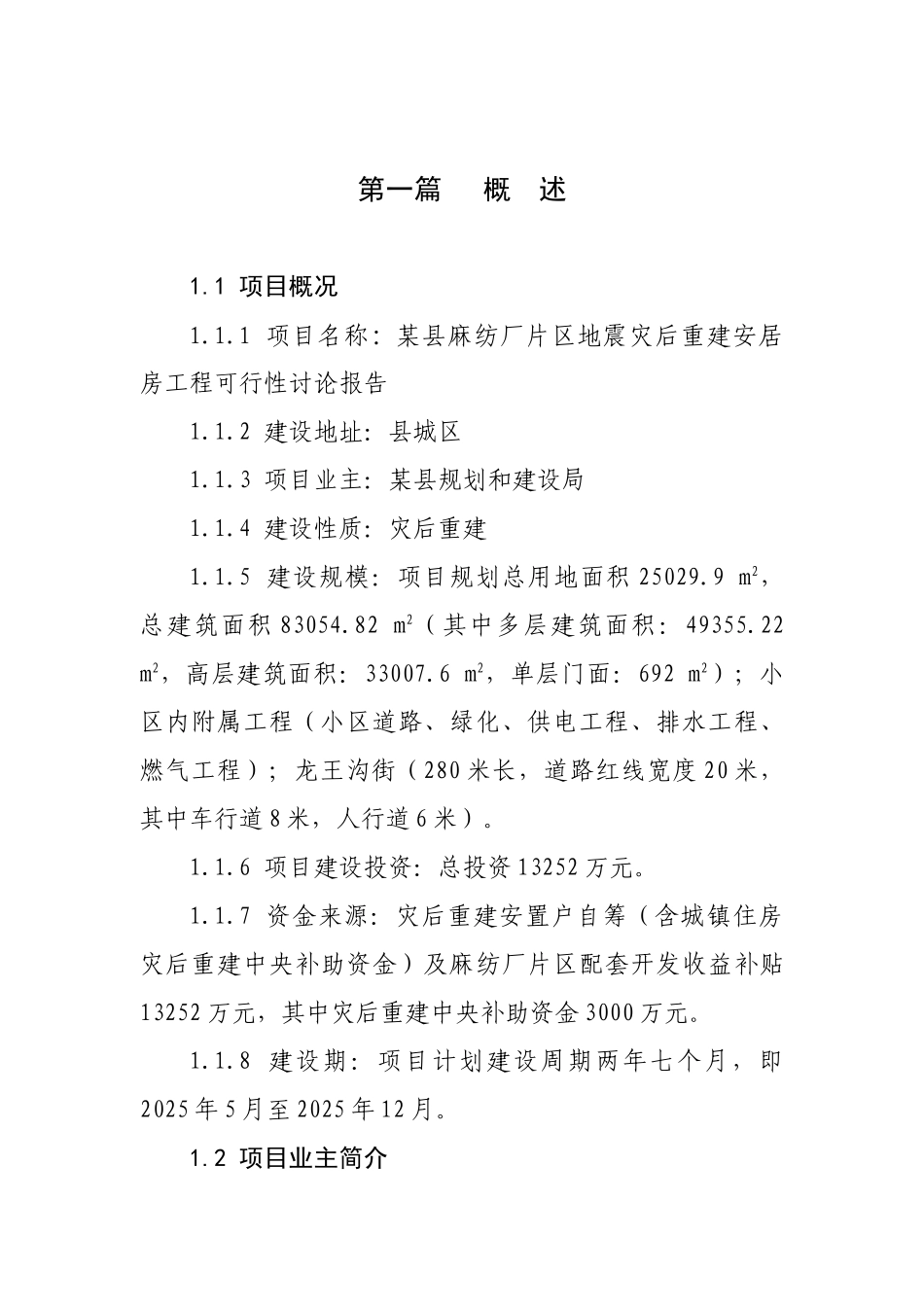 第一篇　概　述

1.1 项目概况

1.1.1 项目名称：某县麻纺厂片区地震灾后重建安居房工程可行性讨论报告

1.1.2 建设地址：县城区

1.1.3 项目业主：某县规划和建设局

1.1.4 建设性质：灾后重建

1.1.5 建设规模：项目规划总用地面积 25029.9 $m^2$，总建筑面积 83054.82 $m^2$（其中多层建筑面积：49355.22 $m^2$，高层建筑面积：33007.6 $m^2$，单层门面：692 $m^2$）；小区内附属工程（小区道路、绿化、供电工程、排水工程、燃气工程）；龙王沟街（280 米长，道路红线宽度 20 米，其中车行道 8 米，人行道 6 米）。

1.1.6 项目建设投资：总投资 13252 万元。

1.1.7 资金来源：灾后重建安置户自筹（含城镇住房灾后重建中央补助资金）及麻纺厂片区配套开发收益补贴 13252 万元，其中灾后重建中央补助资金 3000 万元。

1.1.8 建设期：项目计划建设周期两年七个月，即 2025 年 5 月至 2025 年 12 月。

1.2 项目业主简介